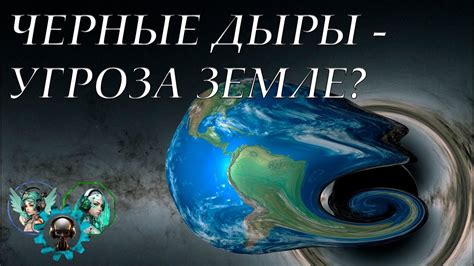 ЧЕРНЫЕ ДЫРЫ - УГРОЗА ЗЕМЛЕ?